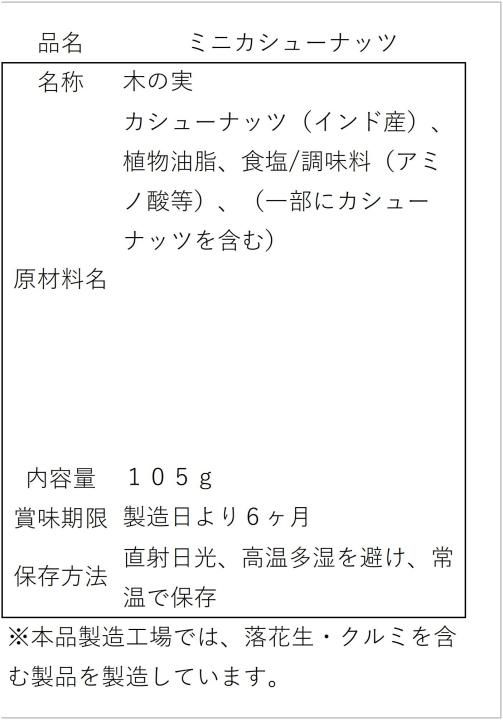 品名 ミニカシューナッツ

名称 木の実

原材料名 カシューナッツ（インド産）、植物油脂、食塩/調味料（アミノ酸等）、（一部にカシューナッツを含む）

内容量 １０５ｇ

賞味期限 製造日より６ヶ月

保存方法 直射日光、高温多湿を避け、常温で保存

※本品製造工場では、落花生・クルミを含む製品を製造しています。